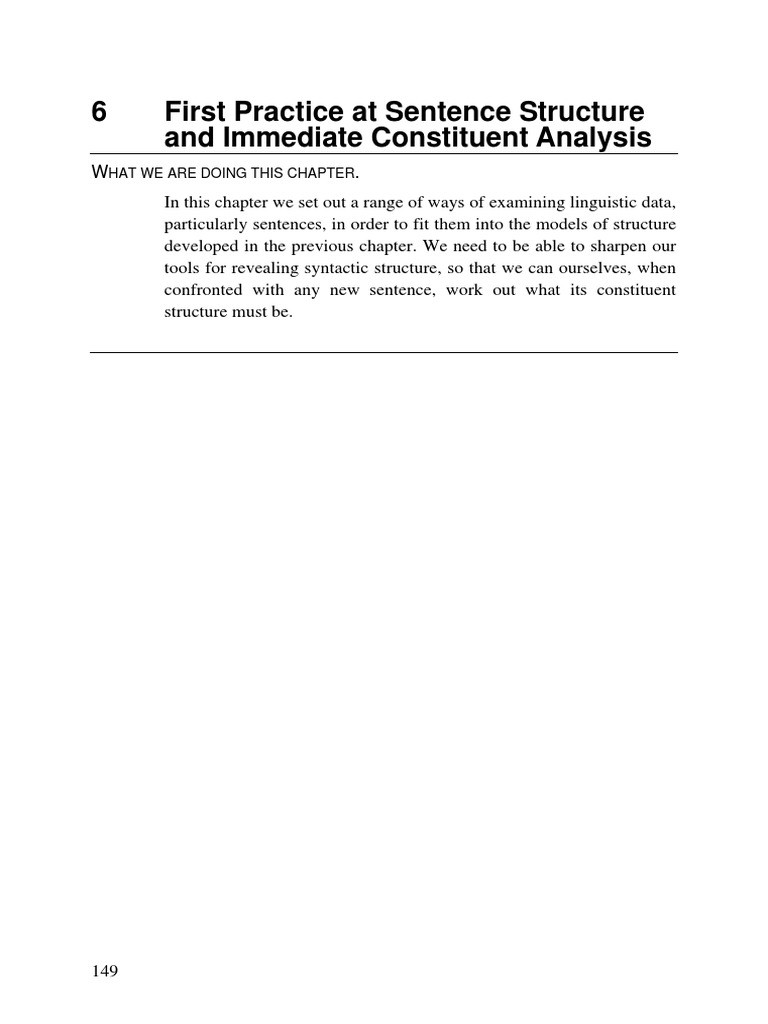 6 First Practice at Sentence Structure and Immediate Constituent Analysis

WHAT WE ARE DOING THIS CHAPTER.

In this chapter we set out a range of ways of examining linguistic data, particularly sentences, in order to fit them into the models of structure developed in the previous chapter. We need to be able to sharpen our tools for revealing syntactic structure, so that we can ourselves, when confronted with any new sentence, work out what its constituent structure must be.

149